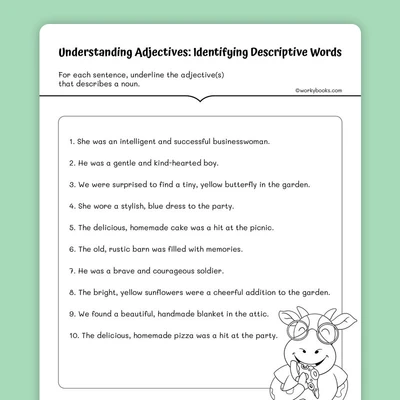 Understanding Adjectives: Identifying Descriptive Words

For each sentence, underline the adjective(s) that describes a noun.

©workybooks.com

1. She was an intelligent and successful businesswoman.

2. He was a gentle and kind-hearted boy.

3. We were surprised to find a tiny, yellow butterfly in the garden.

4. She wore a stylish, blue dress to the party.

5. The delicious, homemade cake was a hit at the picnic.

6. The old, rustic barn was filled with memories.

7. He was a brave and courageous soldier.

8. The bright, yellow sunflowers were a cheerful addition to the garden.

9. We found a beautiful, handmade blanket in the attic.

10. The delicious, homemade pizza was a hit at the party.